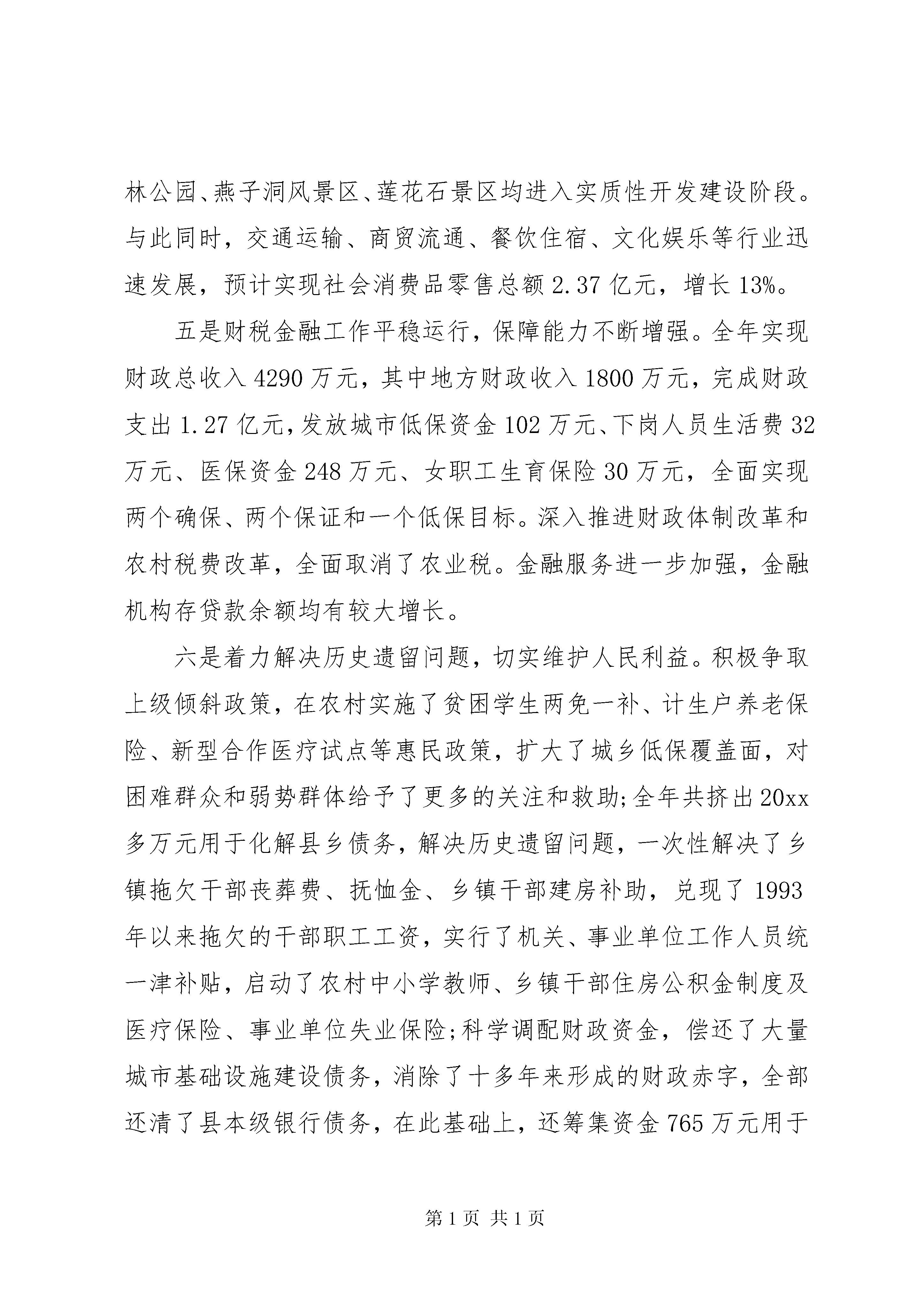 林公园、燕子洞风景区、莲花石景区均进入实质性开发建设阶段。与此同时，交通运输、商贸流通、餐饮住宿、文化娱乐等行业迅速发展，预计实现社会消费品零售总额 2.37 亿元，增长 13%。

五是财税金融工作平稳运行，保障能力不断增强。全年实现财政总收入 4290 万元，其中地方财政收入 1800 万元，完成财政支出 1.27 亿元，发放城市低保资金 102 万元、下岗人员生活费 32 万元、医保资金 248 万元、女职工生育保险 30 万元，全面实现两个确保、两个保证和一个低保目标。深入推进财政体制改革和农村税费改革，全面取消了农业税。金融服务进一步加强，金融机构存贷款余额均有较大增长。

六是着力解决历史遗留问题，切实维护人民利益。积极争取上级倾斜政策，在农村实施了贫困学生两免一补、计生户养老保险、新型合作医疗试点等惠民政策，扩大了城乡低保覆盖面，对困难群众和弱势群体给予了更多的关注和救助;全年共挤出 20xx 多万元用于化解县乡债务，解决历史遗留问题，一次性解决了乡镇拖欠干部丧葬费、抚恤金、乡镇干部建房补助，兑现了 1993 年以来拖欠的干部职工工资，实行了机关、事业单位工作人员统一津补贴，启动了农村中小学教师、乡镇干部住房公积金制度及医疗保险、事业单位失业保险;科学调配财政资金，偿还了大量城市基础设施建设债务，消除了十多年来形成的财政赤字，全部还清了县本级银行债务，在此基础上，还筹集资金 765 万元用于

第 1 页 共 1 页